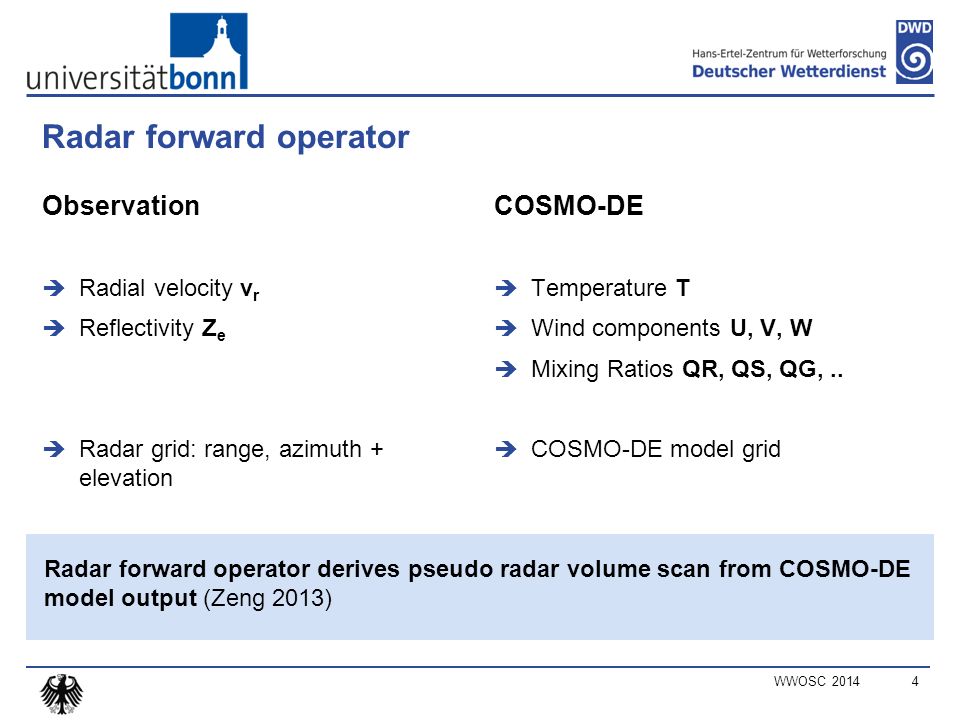 universitätbonn

Hans-Ertel-Zentrum für Wetterforschung
Deutscher Wetterdienst
DWD

Radar forward operator

Observation

➔ Radial velocity $v_r$
➔ Reflectivity $Z_e$

➔ Radar grid: range, azimuth + elevation

COSMO-DE

➔ Temperature T
➔ Wind components U, V, W
➔ Mixing Ratios QR, QS, QG, ..

➔ COSMO-DE model grid

Radar forward operator derives pseudo radar volume scan from COSMO-DE model output (Zeng 2013)

WWOSC 2014 4